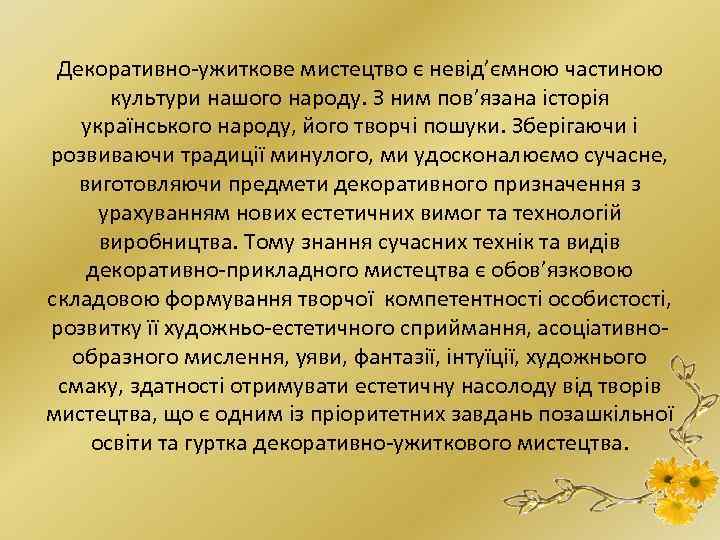 Декоративно-ужиткове мистецтво є невід’ємною частиною культури нашого народу. З ним пов’язана історія українського народу, його творчі пошуки. Зберігаючи і розвиваючи традиції минулого, ми удосконалюємо сучасне, виготовляючи предмети декоративного призначення з урахуванням нових естетичних вимог та технологій виробництва. Тому знання сучасних технік та видів декоративно-прикладного мистецтва є обов’язковою складовою формування творчої компетентності особистості, розвитку її художньо-естетичного сприймання, асоціативно-образного мислення, уяви, фантазії, інтуїції, художнього смаку, здатності отримувати естетичну насолоду від творів мистецтва, що є одним із пріоритетних завдань позашкільної освіти та гуртка декоративно-ужиткового мистецтва.